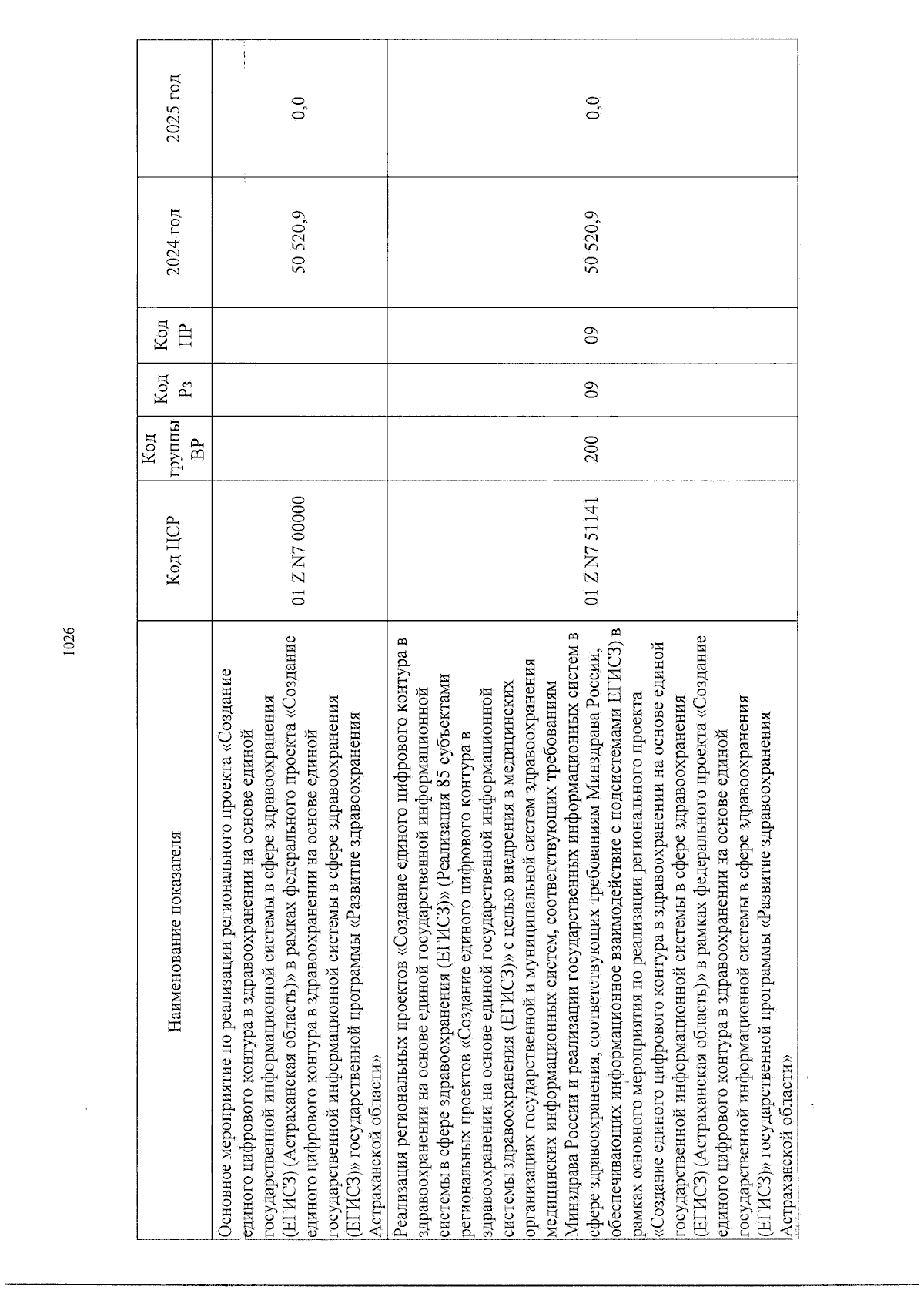 1026

| Наименование показателя | Код ЦСР | Код группы ВР | Код Рз | Код ПР | 2024 год | 2025 год |
|---|---|---|---|---|---|---|
| Основное мероприятие по реализации регионального проекта «Создание единого цифрового контура в здравоохранении на основе единой государственной информационной системы в сфере здравоохранения (ЕГИСЗ) (Астраханская область)» в рамках федерального проекта «Создание единого цифрового контура в здравоохранении на основе единой государственной информационной системы в сфере здравоохранения (ЕГИСЗ)» государственной программы «Развитие здравоохранения Астраханской области» | 01 Z N7 00000 | | | | 50 520,9 | 0,0 |
| Реализация региональных проектов «Создание единого цифрового контура в здравоохранении на основе единой государственной информационной системы в сфере здравоохранения (ЕГИСЗ)» (Реализация 85 субъектами региональных проектов «Создание единого цифрового контура в здравоохранении на основе единой государственной информационной системы здравоохранения (ЕГИСЗ)» с целью внедрения в медицинских организациях государственной и муниципальной систем здравоохранения медицинских информационных систем, соответствующих требованиям Минздрава России и реализации государственных информационных систем в сфере здравоохранения, соответствующих требованиям Минздрава России, обеспечивающих информационное взаимодействие с подсистемами ЕГИСЗ) в рамках основного мероприятия по реализации регионального проекта «Создание единого цифрового контура в здравоохранении на основе единой государственной информационной системы в сфере здравоохранения (ЕГИСЗ) (Астраханская область)» в рамках федерального проекта «Создание единого цифрового контура в здравоохранении на основе единой государственной информационной системы в сфере здравоохранения (ЕГИСЗ)» государственной программы «Развитие здравоохранения Астраханской области» | 01 Z N7 51141 | 200 | 09 | 09 | 50 520,9 | 0,0 |